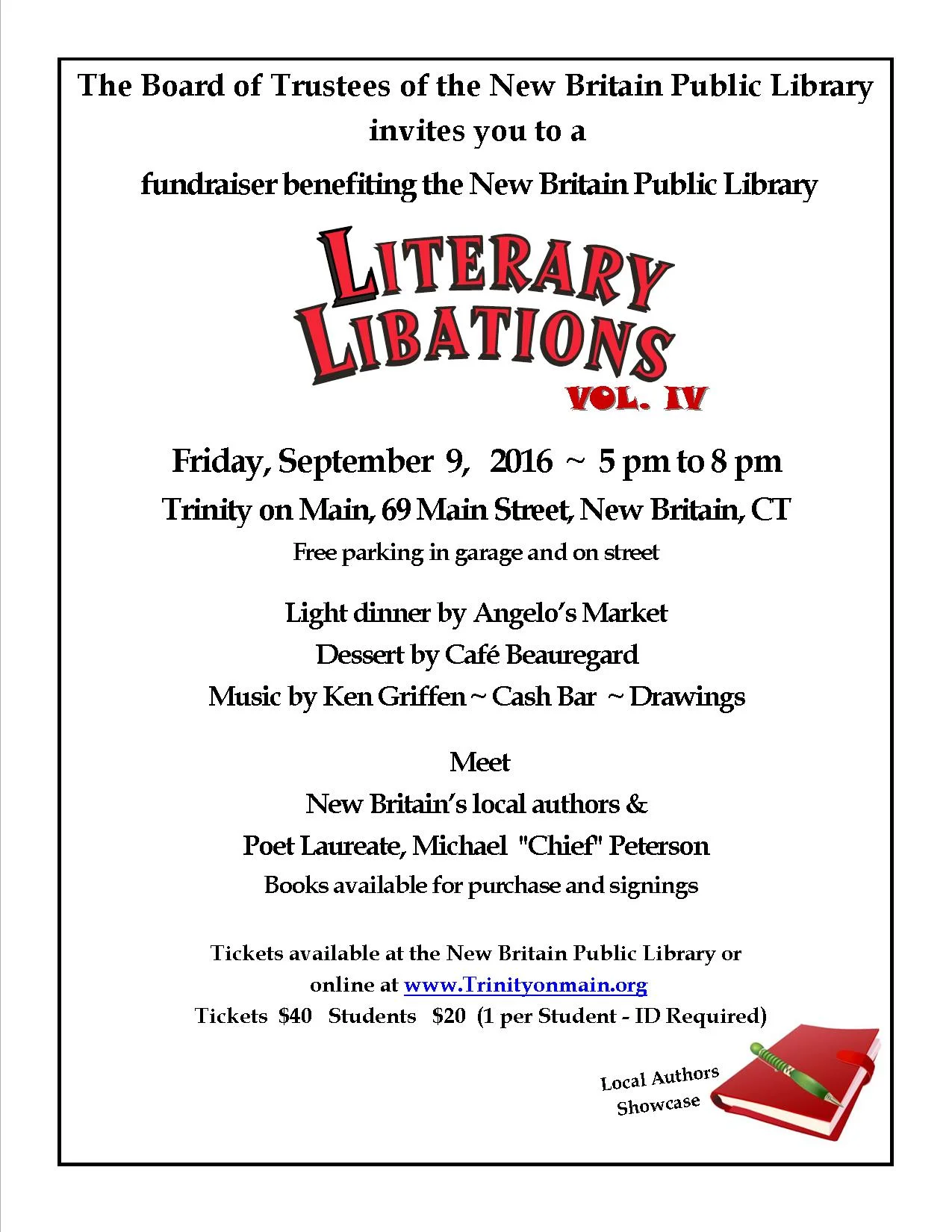 The Board of Trustees of the New Britain Public Library
invites you to a
fundraiser benefiting the New Britain Public Library

LITERARY LIBATIONS
VOL. IV

Friday, September 9, 2016 ~ 5 pm to 8 pm
Trinity on Main, 69 Main Street, New Britain, CT
Free parking in garage and on street

Light dinner by Angelo's Market
Dessert by Café Beauregard
Music by Ken Griffen ~ Cash Bar ~ Drawings

Meet
New Britain's local authors &
Poet Laureate, Michael "Chief" Peterson
Books available for purchase and signings

Tickets available at the New Britain Public Library or online at www.Trinityonmain.org
Tickets $40 Students $20 (1 per Student - ID Required)

Local Authors Showcase